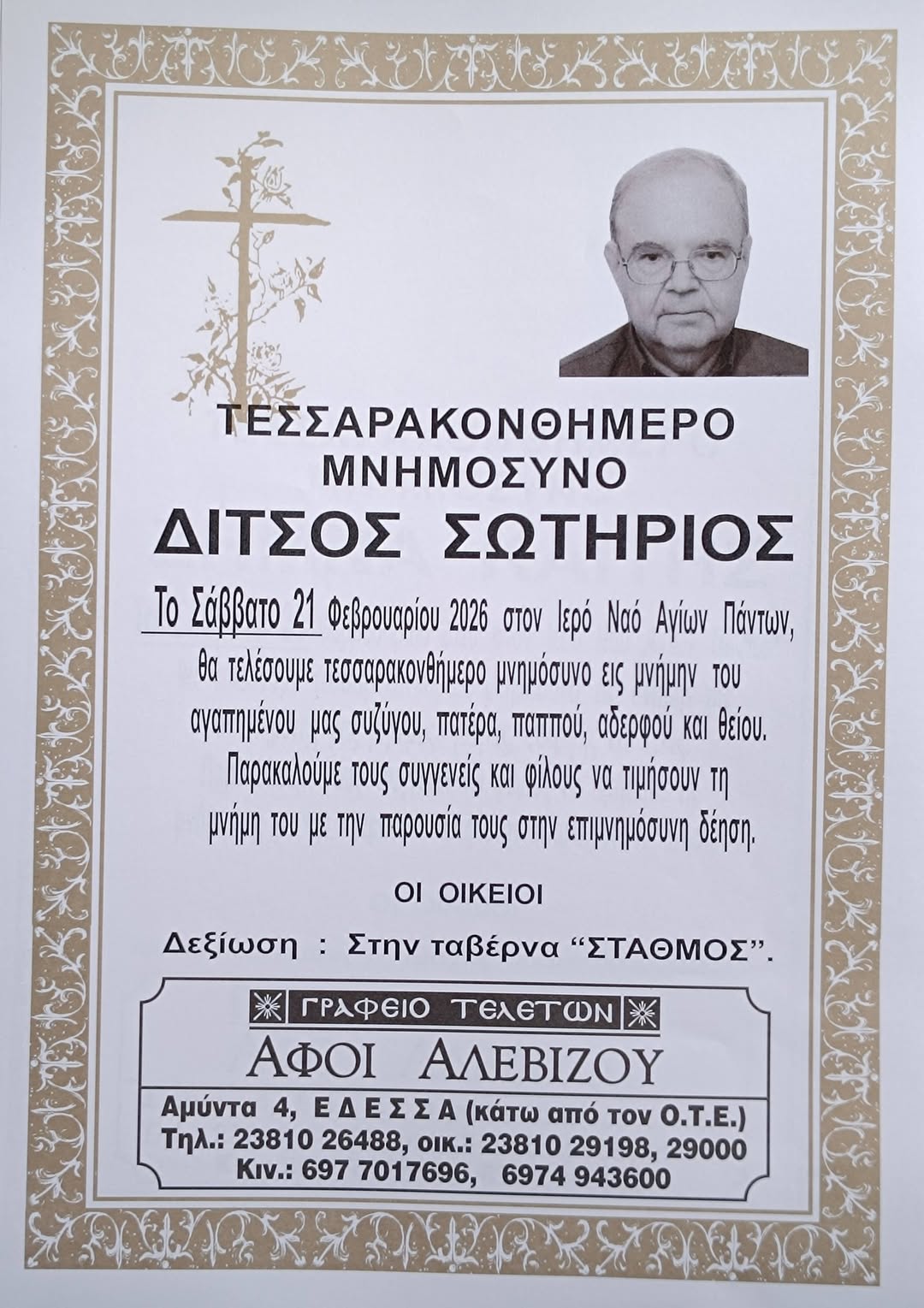 ΤΕΣΣΑΡΑΚΟΝΘΗΜΕΡΟ
ΜΝΗΜΟΣΥΝΟ
ΔΙΤΣΟΣ ΣΩΤΗΡΙΟΣ

Το Σάββατο 21 Φεβρουαρίου 2026 στον Ιερό Ναό Αγίων Πάντων, θα τελέσουμε τεσσαρακονθήμερο μνημόσυνο εις μνήμην του αγαπημένου μας συζύγου, πατέρα, παππού, αδερφού και θείου. Παρακαλούμε τους συγγενείς και φίλους να τιμήσουν τη μνήμη του με την παρουσία τους στην επιμνημόσυνη δέηση.

ΟΙ ΟΙΚΕΙΟΙ

Δεξίωση : Στην ταβέρνα "ΣΤΑΘΜΟΣ".

ΓΡΑΦΕΙΟ ΤΕΛΕΤΩΝ
ΑΦΟΙ ΑΛΕΒΙΖΟΥ
Αμύντα 4, ΕΔΕΣΣΑ (κάτω από τον Ο.Τ.Ε.)
Τηλ.: 23810 26488, οικ.: 23810 29198, 29000
Κιν.: 697 7017696, 6974 943600